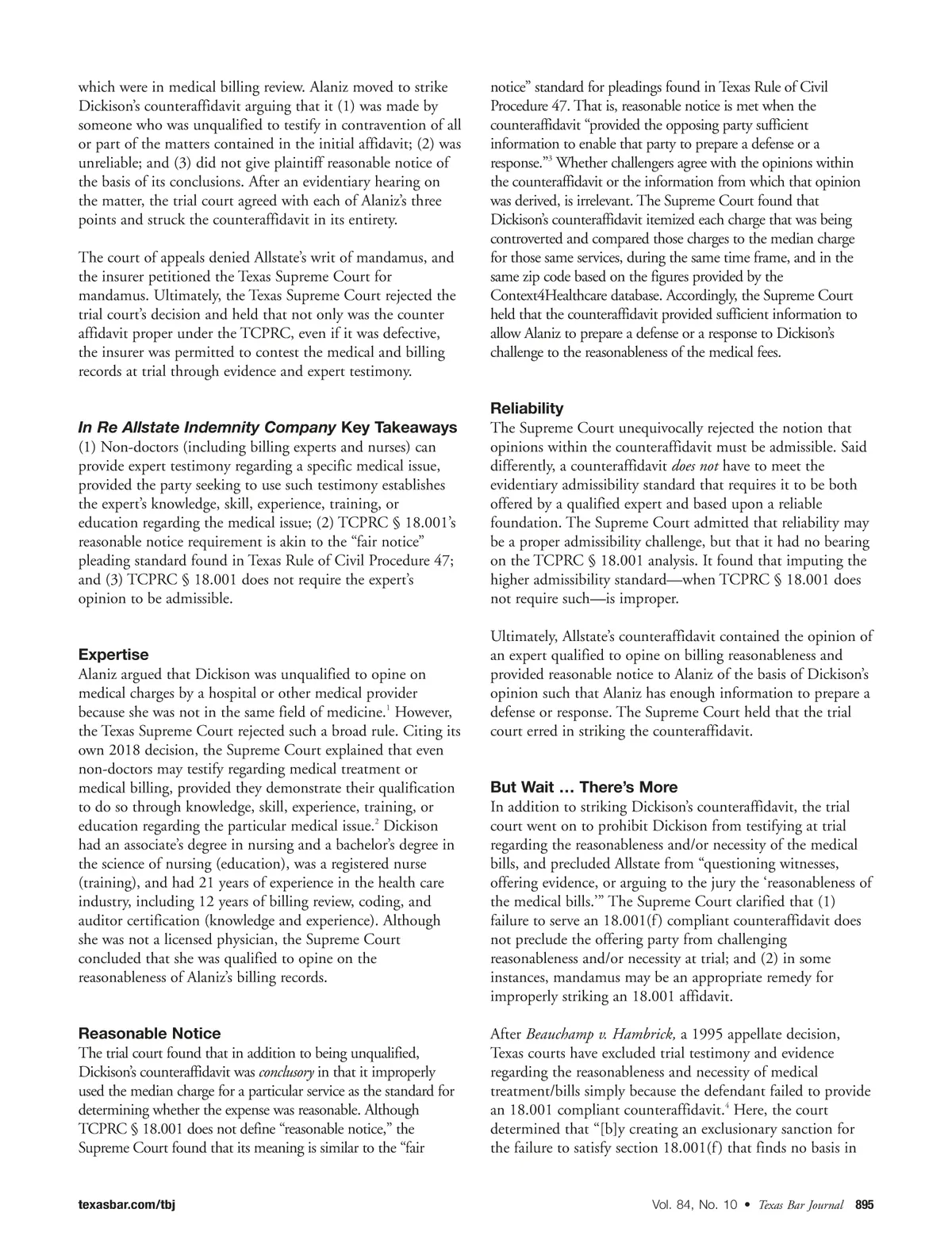 which were in medical billing review. Alaniz moved to strike Dickison's counteraffidavit arguing that it (1) was made by someone who was unqualified to testify in contravention of all or part of the matters contained in the initial affidavit; (2) was unreliable; and (3) did not give plaintiff reasonable notice of the basis of its conclusions. After an evidentiary hearing on the matter, the trial court agreed with each of Alaniz's three points and struck the counteraffidavit in its entirety.

The court of appeals denied Allstate's writ of mandamus, and the insurer petitioned the Texas Supreme Court for mandamus. Ultimately, the Texas Supreme Court rejected the trial court's decision and held that not only was the counter affidavit proper under the TCPRC, even if it was defective, the insurer was permitted to contest the medical and billing records at trial through evidence and expert testimony.

In Re Allstate Indemnity Company Key Takeaways
(1) Non-doctors (including billing experts and nurses) can provide expert testimony regarding a specific medical issue, provided the party seeking to use such testimony establishes the expert's knowledge, skill, experience, training, or education regarding the medical issue; (2) TCPRC § 18.001's reasonable notice requirement is akin to the "fair notice" pleading standard found in Texas Rule of Civil Procedure 47; and (3) TCPRC § 18.001 does not require the expert's opinion to be admissible.

Expertise
Alaniz argued that Dickison was unqualified to opine on medical charges by a hospital or other medical provider because she was not in the same field of medicine.$^1$ However, the Texas Supreme Court rejected such a broad rule. Citing its own 2018 decision, the Supreme Court explained that even non-doctors may testify regarding medical treatment or medical billing, provided they demonstrate their qualification to do so through knowledge, skill, experience, training, or education regarding the particular medical issue.$^2$ Dickison had an associate's degree in nursing and a bachelor's degree in the science of nursing (education), was a registered nurse (training), and had 21 years of experience in the health care industry, including 12 years of billing review, coding, and auditor certification (knowledge and experience). Although she was not a licensed physician, the Supreme Court concluded that she was qualified to opine on the reasonableness of Alaniz's billing records.

Reasonable Notice
The trial court found that in addition to being unqualified, Dickison's counteraffidavit was conclusory in that it improperly used the median charge for a particular service as the standard for determining whether the expense was reasonable. Although TCPRC § 18.001 does not define "reasonable notice," the Supreme Court found that its meaning is similar to the "fair notice" standard for pleadings found in Texas Rule of Civil Procedure 47. That is, reasonable notice is met when the counteraffidavit "provided the opposing party sufficient information to enable that party to prepare a defense or a response."$^3$ Whether challengers agree with the opinions within the counteraffidavit or the information from which that opinion was derived, is irrelevant. The Supreme Court found that Dickison's counteraffidavit itemized each charge that was being controverted and compared those charges to the median charge for those same services, during the same time frame, and in the same zip code based on the figures provided by the Context4Healthcare database. Accordingly, the Supreme Court held that the counteraffidavit provided sufficient information to allow Alaniz to prepare a defense or a response to Dickison's challenge to the reasonableness of the medical fees.

Reliability
The Supreme Court unequivocally rejected the notion that opinions within the counteraffidavit must be admissible. Said differently, a counteraffidavit does not have to meet the evidentiary admissibility standard that requires it to be both offered by a qualified expert and based upon a reliable foundation. The Supreme Court admitted that reliability may be a proper admissibility challenge, but that it had no bearing on the TCPRC § 18.001 analysis. It found that imputing the higher admissibility standard—when TCPRC § 18.001 does not require such—is improper.

Ultimately, Allstate's counteraffidavit contained the opinion of an expert qualified to opine on billing reasonableness and provided reasonable notice to Alaniz of the basis of Dickison's opinion such that Alaniz has enough information to prepare a defense or response. The Supreme Court held that the trial court erred in striking the counteraffidavit.

But Wait … There's More
In addition to striking Dickison's counteraffidavit, the trial court went on to prohibit Dickison from testifying at trial regarding the reasonableness and/or necessity of the medical bills, and precluded Allstate from "questioning witnesses, offering evidence, or arguing to the jury the 'reasonableness of the medical bills.'" The Supreme Court clarified that (1) failure to serve an 18.001(f) compliant counteraffidavit does not preclude the offering party from challenging reasonableness and/or necessity at trial; and (2) in some instances, mandamus may be an appropriate remedy for improperly striking an 18.001 affidavit.

After Beauchamp v. Hambrick, a 1995 appellate decision, Texas courts have excluded trial testimony and evidence regarding the reasonableness and necessity of medical treatment/bills simply because the defendant failed to provide an 18.001 compliant counteraffidavit.$^4$ Here, the court determined that "[b]y creating an exclusionary sanction for the failure to satisfy section 18.001(f) that finds no basis in

texasbar.com/tbj

Vol. 84, No. 10 • Texas Bar Journal 895